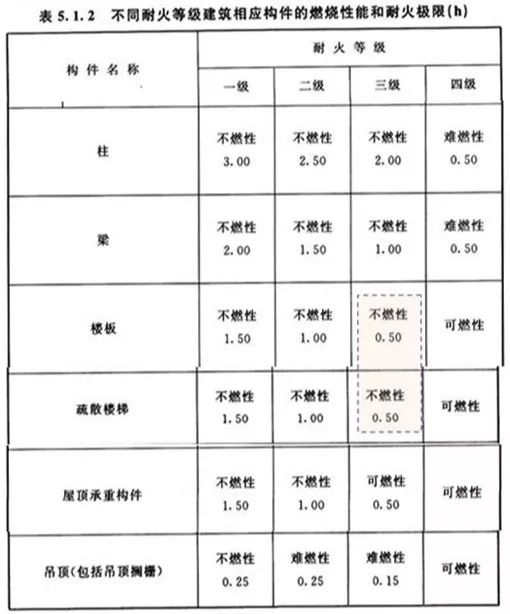 表5.1.2 不同耐火等级建筑相应构件的燃烧性能和耐火极限(h)

| 构件名称 | 耐火等级 | | | |
|---|---|---|---|---|
| | 一级 | 二级 | 三级 | 四级 |
| 柱 | 不燃性 3.00 | 不燃性 2.50 | 不燃性 2.00 | 难燃性 0.50 |
| 梁 | 不燃性 2.00 | 不燃性 1.50 | 不燃性 1.00 | 难燃性 0.50 |
| 楼板 | 不燃性 1.50 | 不燃性 1.00 | 不燃性 0.50 | 可燃性 |
| 疏散楼梯 | 不燃性 1.50 | 不燃性 1.00 | 不燃性 0.50 | 可燃性 |
| 屋顶承重构件 | 不燃性 1.50 | 不燃性 1.00 | 可燃性 0.50 | 可燃性 |
| 吊顶(包括吊顶搁栅) | 不燃性 0.25 | 难燃性 0.25 | 难燃性 0.15 | 可燃性 |